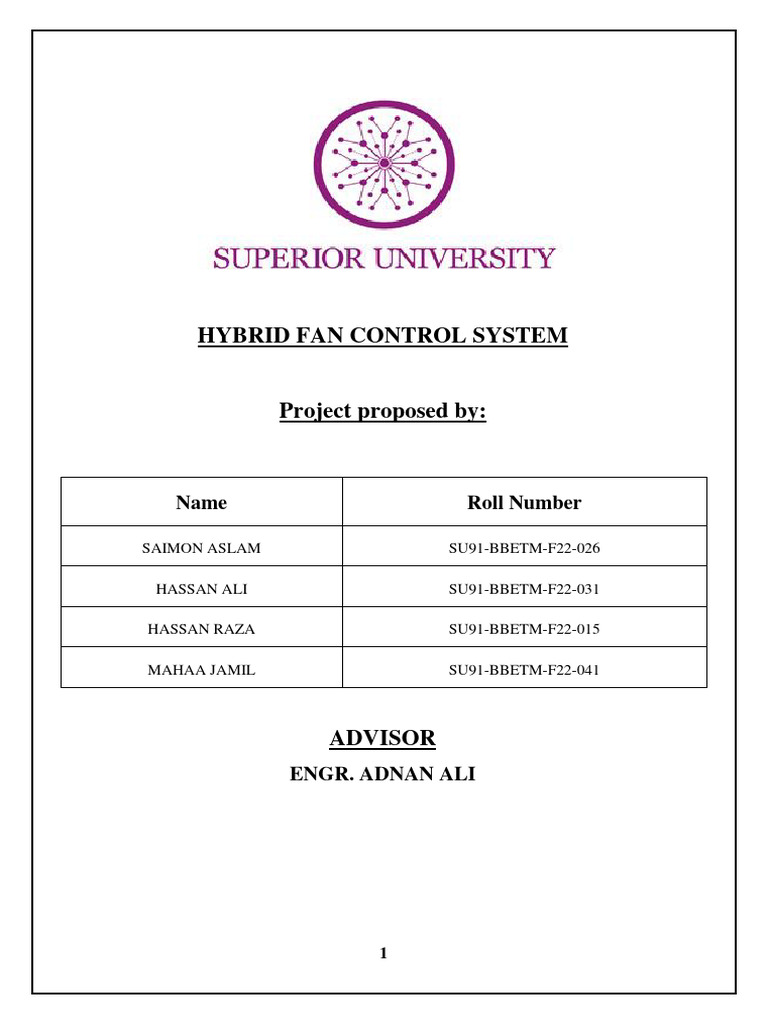 SUPERIOR UNIVERSITY

HYBRID FAN CONTROL SYSTEM

Project proposed by:

| Name | Roll Number |
|---|---|
| SAIMON ASLAM | SU91-BBETM-F22-026 |
| HASSAN ALI | SU91-BBETM-F22-031 |
| HASSAN RAZA | SU91-BBETM-F22-015 |
| MAHAA JAMIL | SU91-BBETM-F22-041 |

ADVISOR

ENGR. ADNAN ALI

1